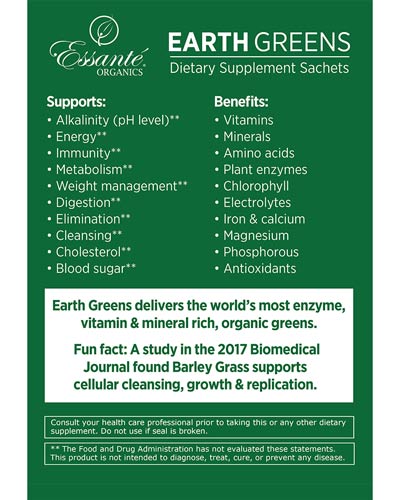 Essanté ORGANICS

EARTH GREENS
Dietary Supplement Sachets

Supports:
• Alkalinity (pH level)**
• Energy**
• Immunity**
• Metabolism**
• Weight management**
• Digestion**
• Elimination**
• Cleansing**
• Cholesterol**
• Blood sugar**

Benefits:
• Vitamins
• Minerals
• Amino acids
• Plant enzymes
• Chlorophyll
• Electrolytes
• Iron & calcium
• Magnesium
• Phosphorous
• Antioxidants

Earth Greens delivers the world's most enzyme, vitamin & mineral rich, organic greens.

Fun fact: A study in the 2017 Biomedical Journal found Barley Grass supports cellular cleansing, growth & replication.

Consult your health care professional prior to taking this or any other dietary supplement. Do not use if seal is broken.

** The Food and Drug Administration has not evaluated these statements. This product is not intended to diagnose, treat, cure, or prevent any disease.